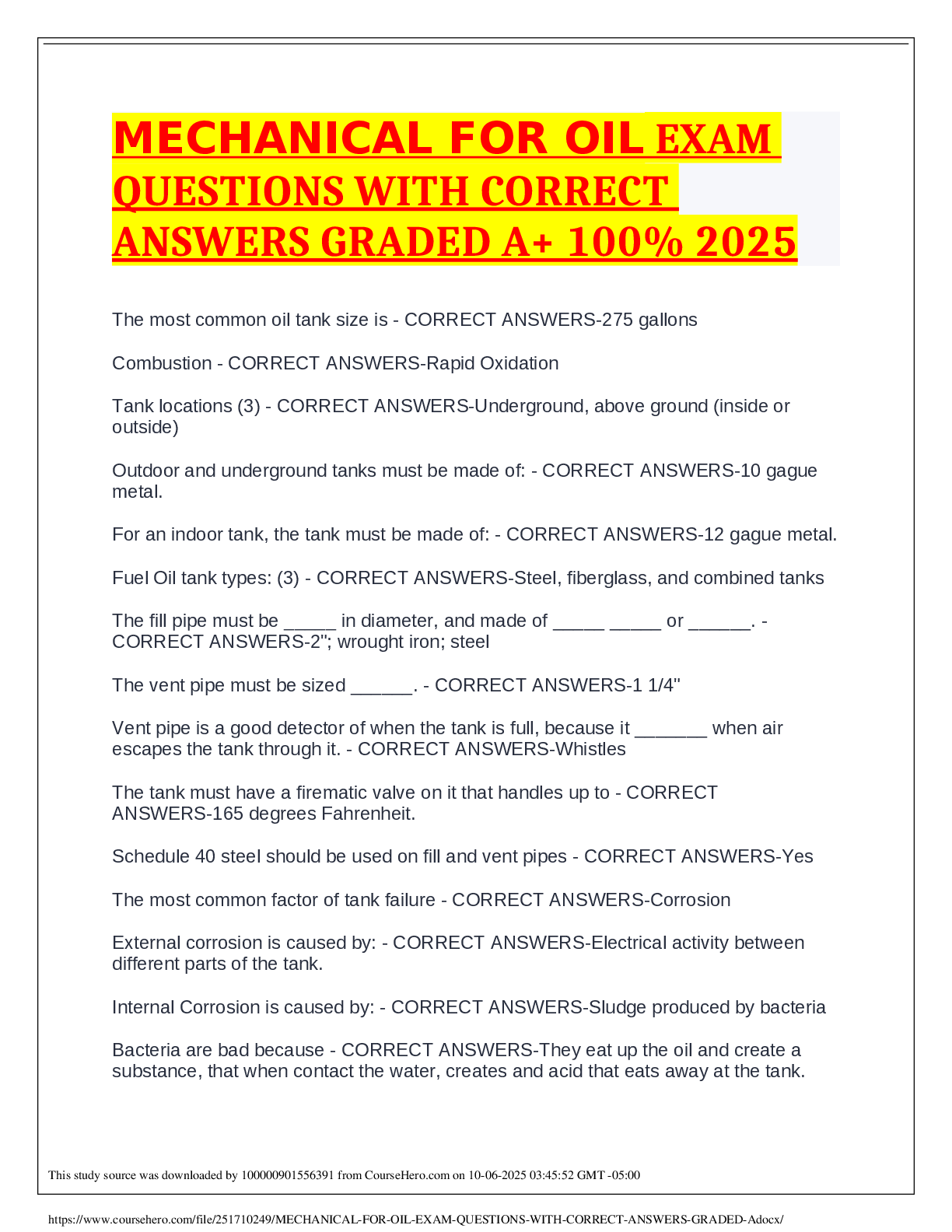 MECHANICAL FOR OIL EXAM QUESTIONS WITH CORRECT ANSWERS GRADED A+ 100% 2025

The most common oil tank size is - CORRECT ANSWERS-275 gallons

Combustion - CORRECT ANSWERS-Rapid Oxidation

Tank locations (3) - CORRECT ANSWERS-Underground, above ground (inside or outside)

Outdoor and underground tanks must be made of: - CORRECT ANSWERS-10 gague metal.

For an indoor tank, the tank must be made of: - CORRECT ANSWERS-12 gague metal.

Fuel Oil tank types: (3) - CORRECT ANSWERS-Steel, fiberglass, and combined tanks

The fill pipe must be _____ in diameter, and made of _____ _____ or ______. - CORRECT ANSWERS-2"; wrought iron; steel

The vent pipe must be sized ______. - CORRECT ANSWERS-1 1/4"

Vent pipe is a good detector of when the tank is full, because it _______ when air escapes the tank through it. - CORRECT ANSWERS-Whistles

The tank must have a firematic valve on it that handles up to - CORRECT ANSWERS-165 degrees Fahrenheit.

Schedule 40 steel should be used on fill and vent pipes - CORRECT ANSWERS-Yes

The most common factor of tank failure - CORRECT ANSWERS-Corrosion

External corrosion is caused by: - CORRECT ANSWERS-Electrical activity between different parts of the tank.

Internal Corrosion is caused by: - CORRECT ANSWERS-Sludge produced by bacteria

Bacteria are bad because - CORRECT ANSWERS-They eat up the oil and create a substance, that when contact the water, creates and acid that eats away at the tank.

This study source was downloaded by 100000901556391 from CourseHero.com on 10-06-2025 03:45:52 GMT -05:00

https://www.coursehero.com/file/251710249/MECHANICAL-FOR-OIL-EXAM-QUESTIONS-WITH-CORRECT-ANSWERS-GRADED-Adocx/